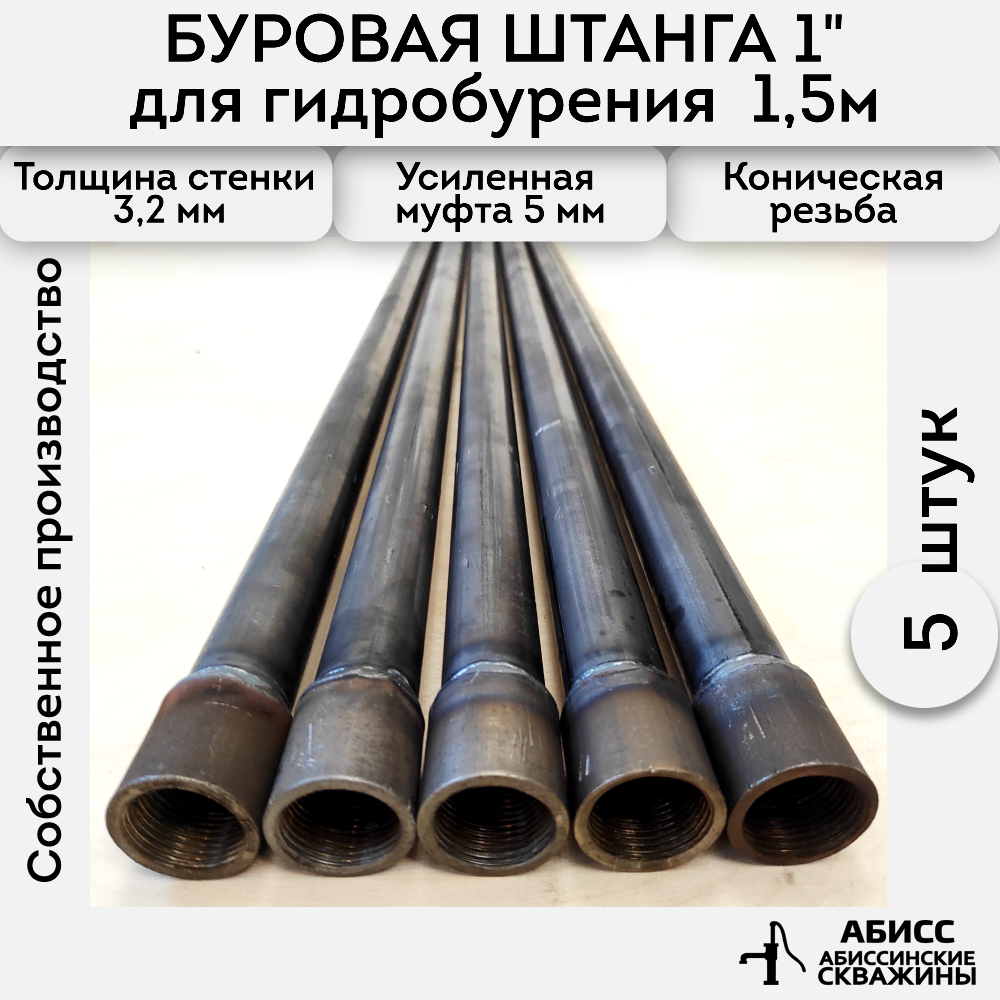 БУРОВАЯ ШТАНГА 1"
для гидробурения 1,5м

Толщина стенки 3,2 мм

Усиленная муфта 5 мм

Коническая резьба

Собственное производство

5 штук

АБИСС
АБИССИНСКИЕ СКВАЖИНЫ